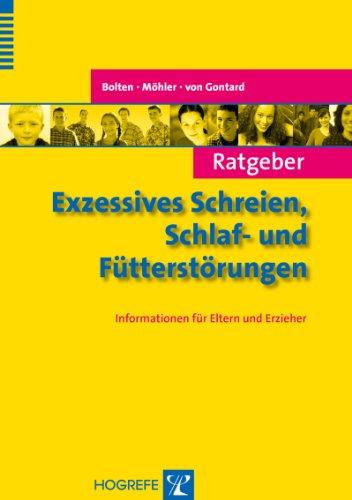 Bolten · Möhler · von Gontard

Ratgeber

Exzessives Schreien, Schlaf- und Fütterstörungen

Informationen für Eltern und Erzieher

HOGREFE